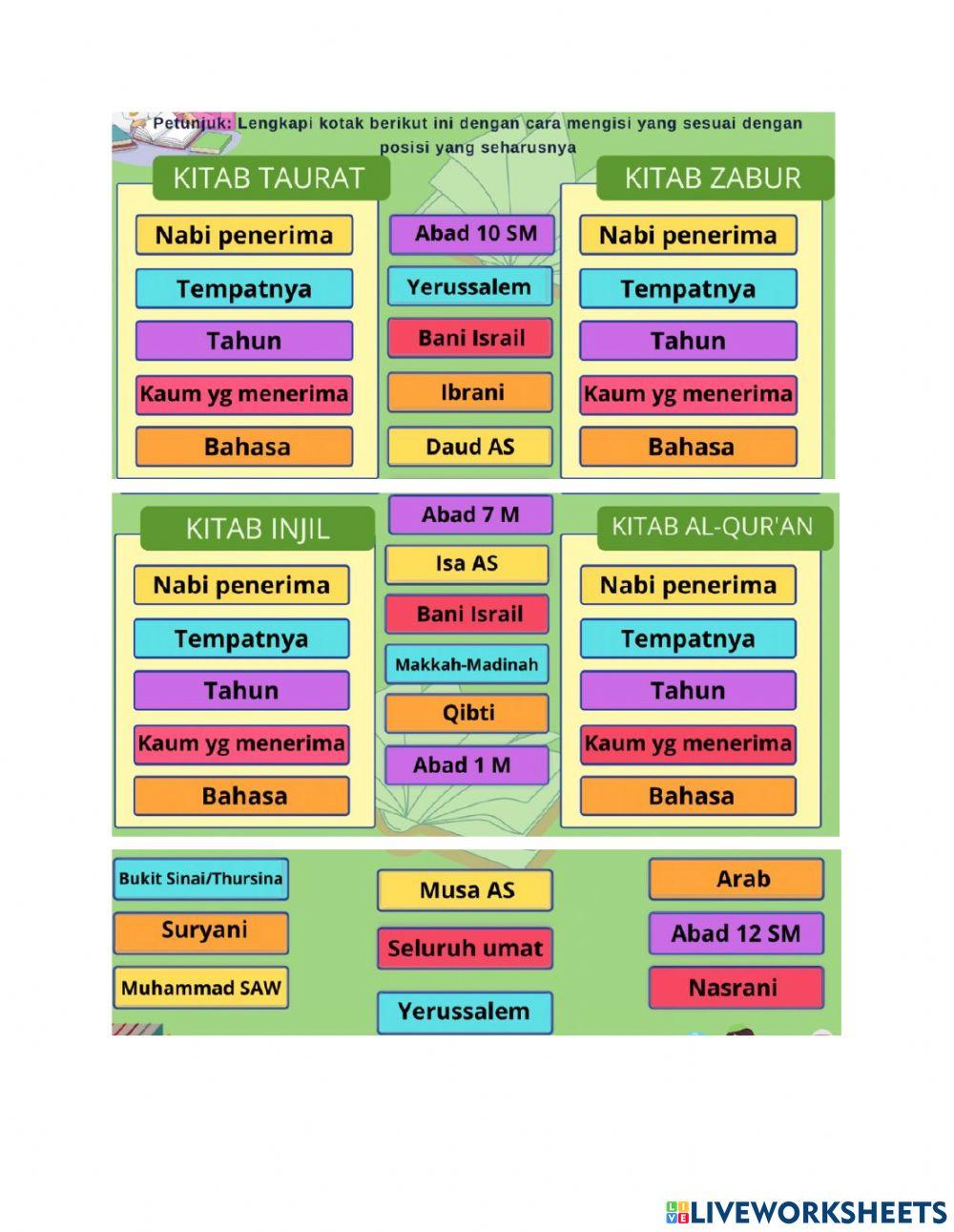 Petunjuk: Lengkapi kotak berikut ini dengan cara mengisi yang sesuai dengan posisi yang seharusnya

KITAB TAURAT
Nabi penerima
Tempatnya
Tahun
Kaum yg menerima
Bahasa

Abad 10 SM
Yerussalem
Bani Israil
Ibrani
Daud AS

KITAB ZABUR
Nabi penerima
Tempatnya
Tahun
Kaum yg menerima
Bahasa

KITAB INJIL
Nabi penerima
Tempatnya
Tahun
Kaum yg menerima
Bahasa

Abad 7 M
Isa AS
Bani Israil
Makkah-Madinah
Qibti
Abad 1 M

KITAB AL-QUR'AN
Nabi penerima
Tempatnya
Tahun
Kaum yg menerima
Bahasa

Bukit Sinai/Thursina
Suryani
Muhammad SAW

Musa AS
Seluruh umat
Yerussalem

Arab
Abad 12 SM
Nasrani

LIVEWORKSHEETS